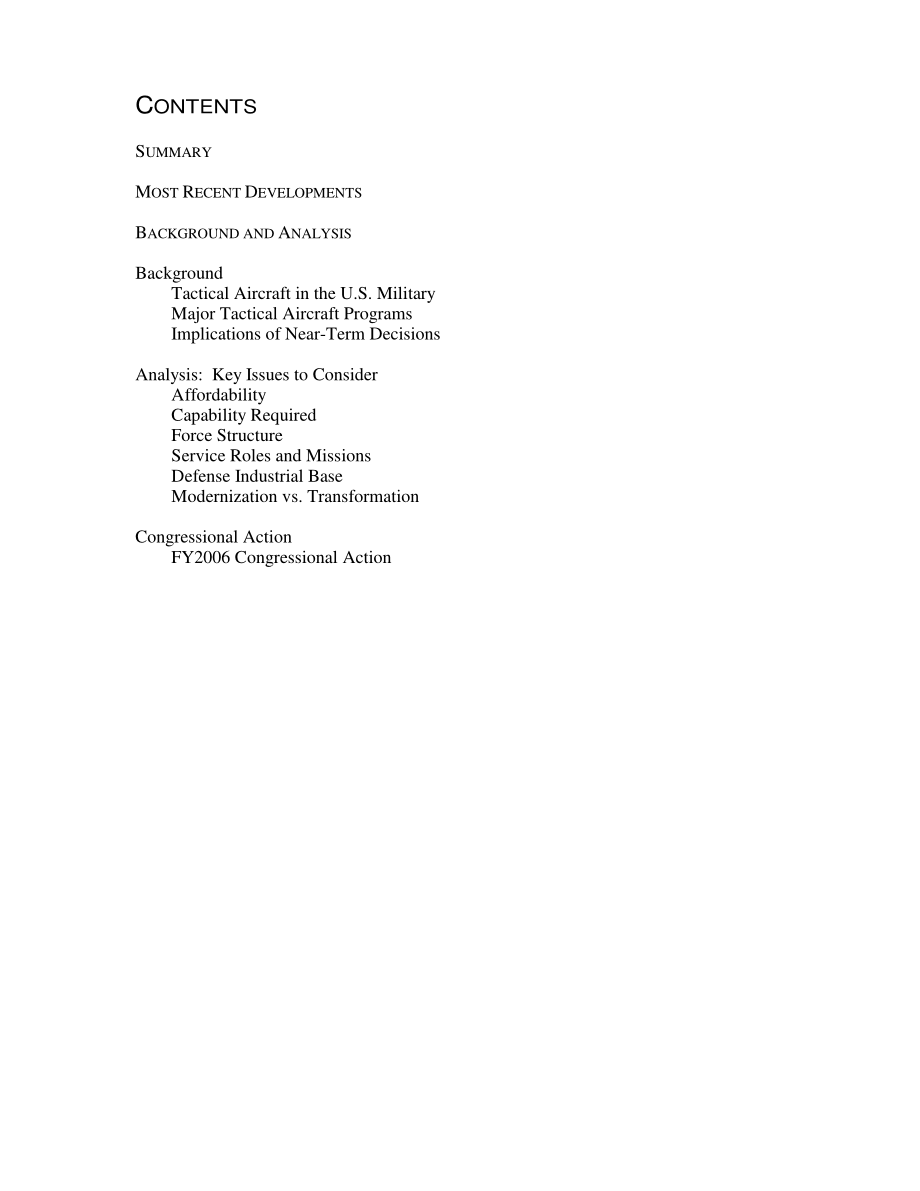 CONTENTS

SUMMARY

MOST RECENT DEVELOPMENTS

BACKGROUND AND ANALYSIS

Background
Tactical Aircraft in the U.S. Military
Major Tactical Aircraft Programs
Implications of Near-Term Decisions

Analysis: Key Issues to Consider
Affordability
Capability Required
Force Structure
Service Roles and Missions
Defense Industrial Base
Modernization vs. Transformation

Congressional Action
FY2006 Congressional Action